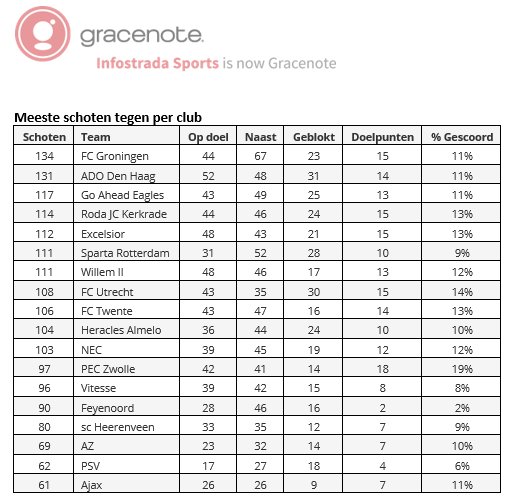 gracenote.

Infostrada Sports is now Gracenote

Meeste schoten tegen per club

| Schoten | Team | Op doel | Naast | Geblokt | Doelpunten | % Gescoord |
|---|---|---|---|---|---|---|
| 134 | FC Groningen | 44 | 67 | 23 | 15 | 11% |
| 131 | ADO Den Haag | 52 | 48 | 31 | 14 | 11% |
| 117 | Go Ahead Eagles | 43 | 49 | 25 | 13 | 11% |
| 114 | Roda JC Kerkrade | 44 | 46 | 24 | 15 | 13% |
| 112 | Excelsior | 48 | 43 | 21 | 15 | 13% |
| 111 | Sparta Rotterdam | 31 | 52 | 28 | 10 | 9% |
| 111 | Willem II | 48 | 46 | 17 | 13 | 12% |
| 108 | FC Utrecht | 43 | 35 | 30 | 15 | 14% |
| 106 | FC Twente | 43 | 47 | 16 | 14 | 13% |
| 104 | Heracles Almelo | 36 | 44 | 24 | 10 | 10% |
| 103 | NEC | 39 | 45 | 19 | 12 | 12% |
| 97 | PEC Zwolle | 42 | 41 | 14 | 18 | 19% |
| 96 | Vitesse | 39 | 42 | 15 | 8 | 8% |
| 90 | Feyenoord | 28 | 46 | 16 | 2 | 2% |
| 80 | sc Heerenveen | 33 | 35 | 12 | 7 | 9% |
| 69 | AZ | 23 | 32 | 14 | 7 | 10% |
| 62 | PSV | 17 | 27 | 18 | 4 | 6% |
| 61 | Ajax | 26 | 26 | 9 | 7 | 11% |